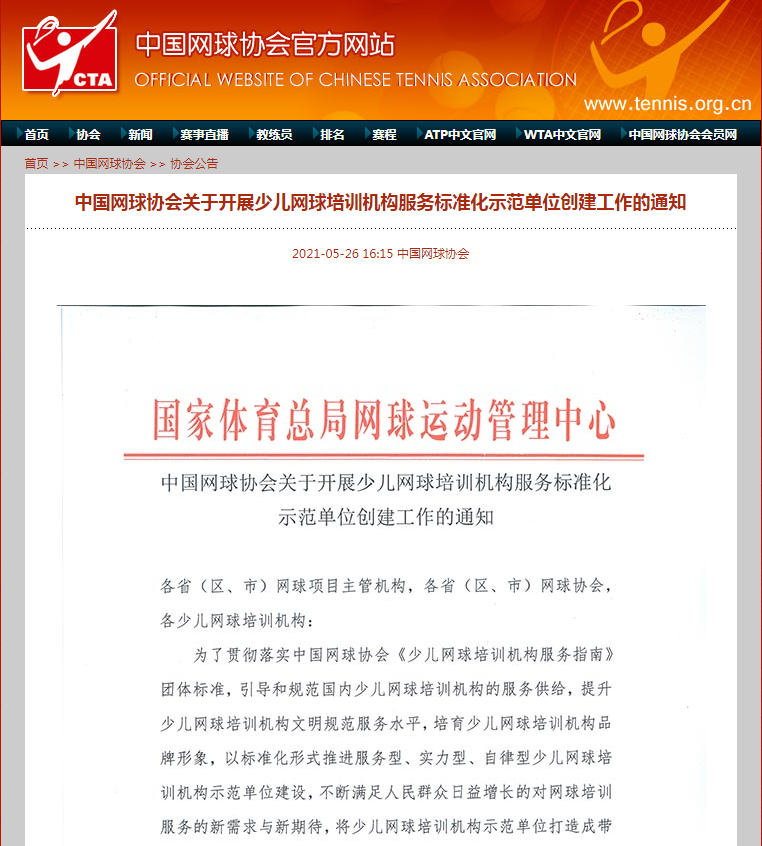 CTA

中国网球协会官方网站

OFFICIAL WEBSITE OF CHINESE TENNIS ASSOCIATION

www.tennis.org.cn

首页 协会 新闻 赛事直播 教练员 排名 赛程 ATP中文官网 WTA中文官网 中国网球协会会员网

首页 >> 中国网球协会 >> 协会公告

中国网球协会关于开展少儿网球培训机构服务标准化示范单位创建工作的通知

2021-05-26 16:15 中国网球协会

国家体育总局网球运动管理中心

中国网球协会关于开展少儿网球培训机构服务标准化示范单位创建工作的通知

各省（区、市）网球项目主管机构，各省（区、市）网球协会，各少儿网球培训机构：

为了贯彻落实中国网球协会《少儿网球培训机构服务指南》团体标准，引导和规范国内少儿网球培训机构的服务供给，提升少儿网球培训机构文明规范服务水平，培育少儿网球培训机构品牌形象，以标准化形式推进服务型、实力型、自律型少儿网球培训机构示范单位建设，不断满足人民群众日益增长的对网球培训服务的新需求与新期待，将少儿网球培训机构示范单位打造成带